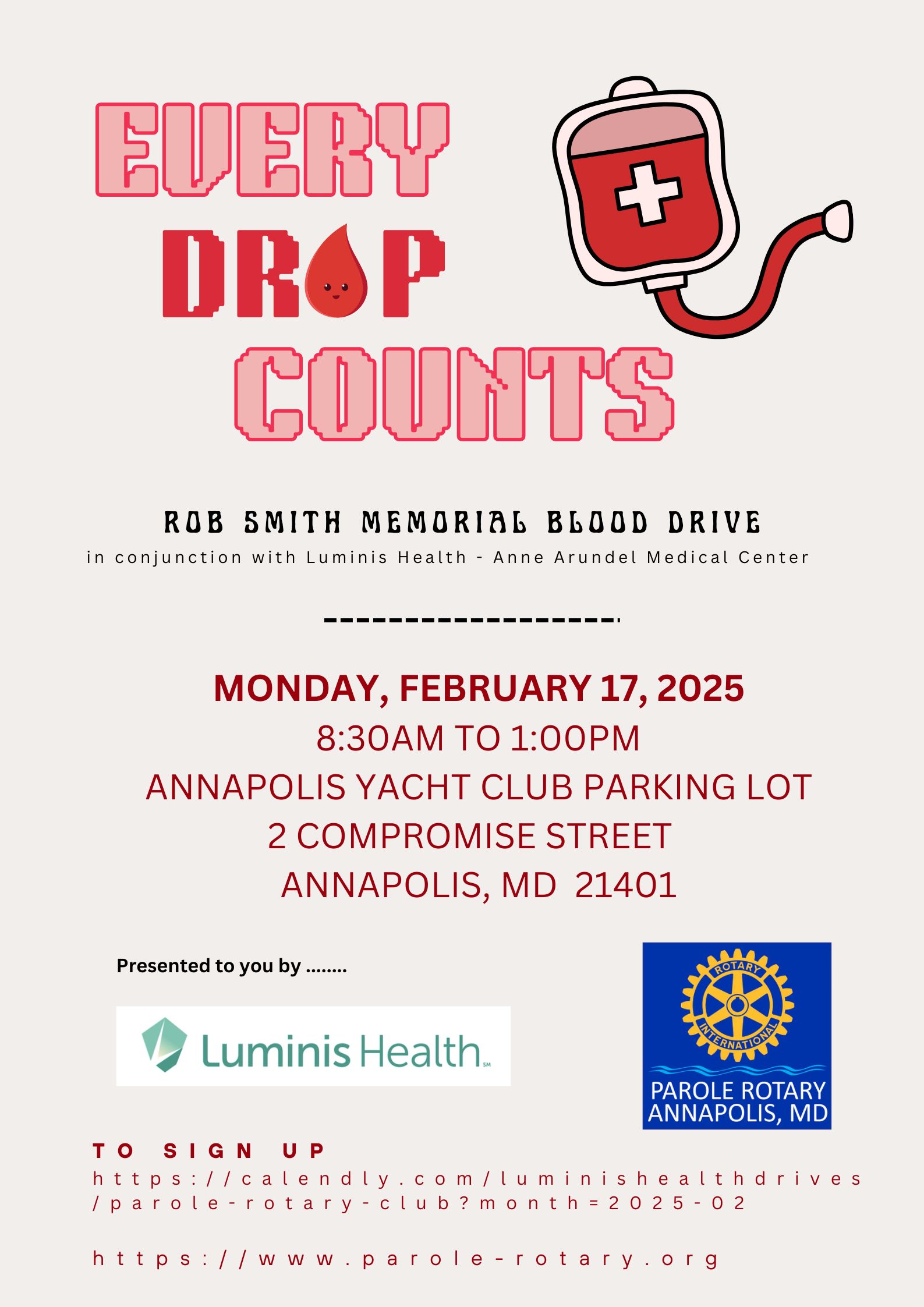 EVERY
DROP
COUNTS

ROB SMITH MEMORIAL BLOOD DRIVE
in conjunction with Luminis Health - Anne Arundel Medical Center

MONDAY, FEBRUARY 17, 2025
8:30AM TO 1:00PM
ANNAPOLIS YACHT CLUB PARKING LOT
2 COMPROMISE STREET
ANNAPOLIS, MD 21401

Presented to you by ........

Luminis Health SM

ROTARY INTERNATIONAL
PAROLE ROTARY
ANNAPOLIS, MD

TO SIGN UP
https://calendly.com/luminishealthdrives/parole-rotary-club?month=2025-02

https://www.parole-rotary.org